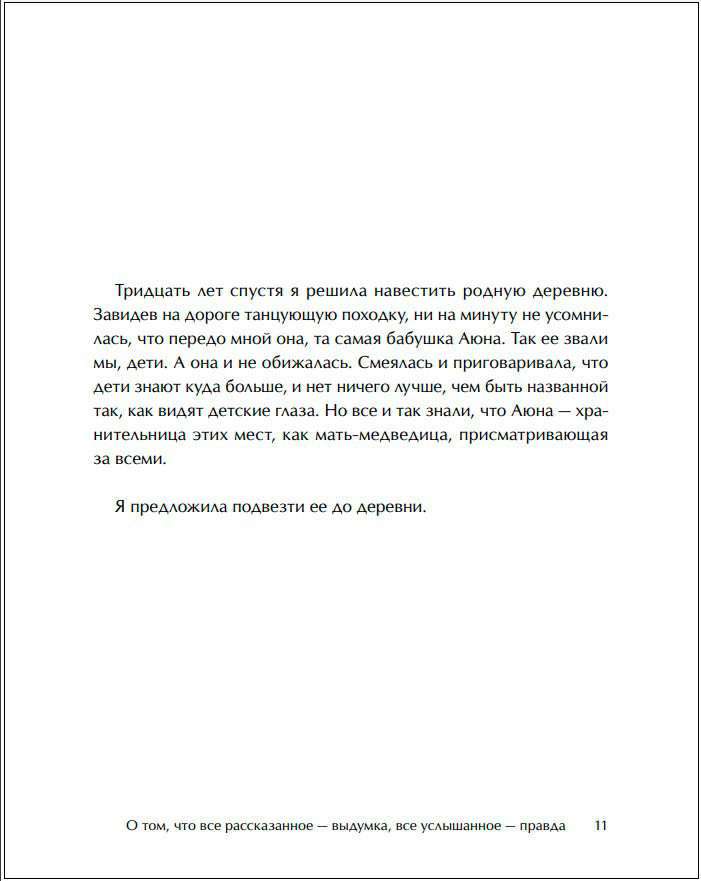 Тридцать лет спустя я решила навестить родную деревню. Завидев на дороге танцующую походку, ни на минуту не усомнилась, что передо мной она, та самая бабушка Аюна. Так ее звали мы, дети. А она и не обижалась. Смеялась и приговаривала, что дети знают куда больше, и нет ничего лучше, чем быть названной так, как видят детские глаза. Но все и так знали, что Аюна — хранительница этих мест, как мать-медведица, присматривающая за всеми.

Я предложила подвезти ее до деревни.

О том, что все рассказанное — выдумка, все услышанное — правда 11